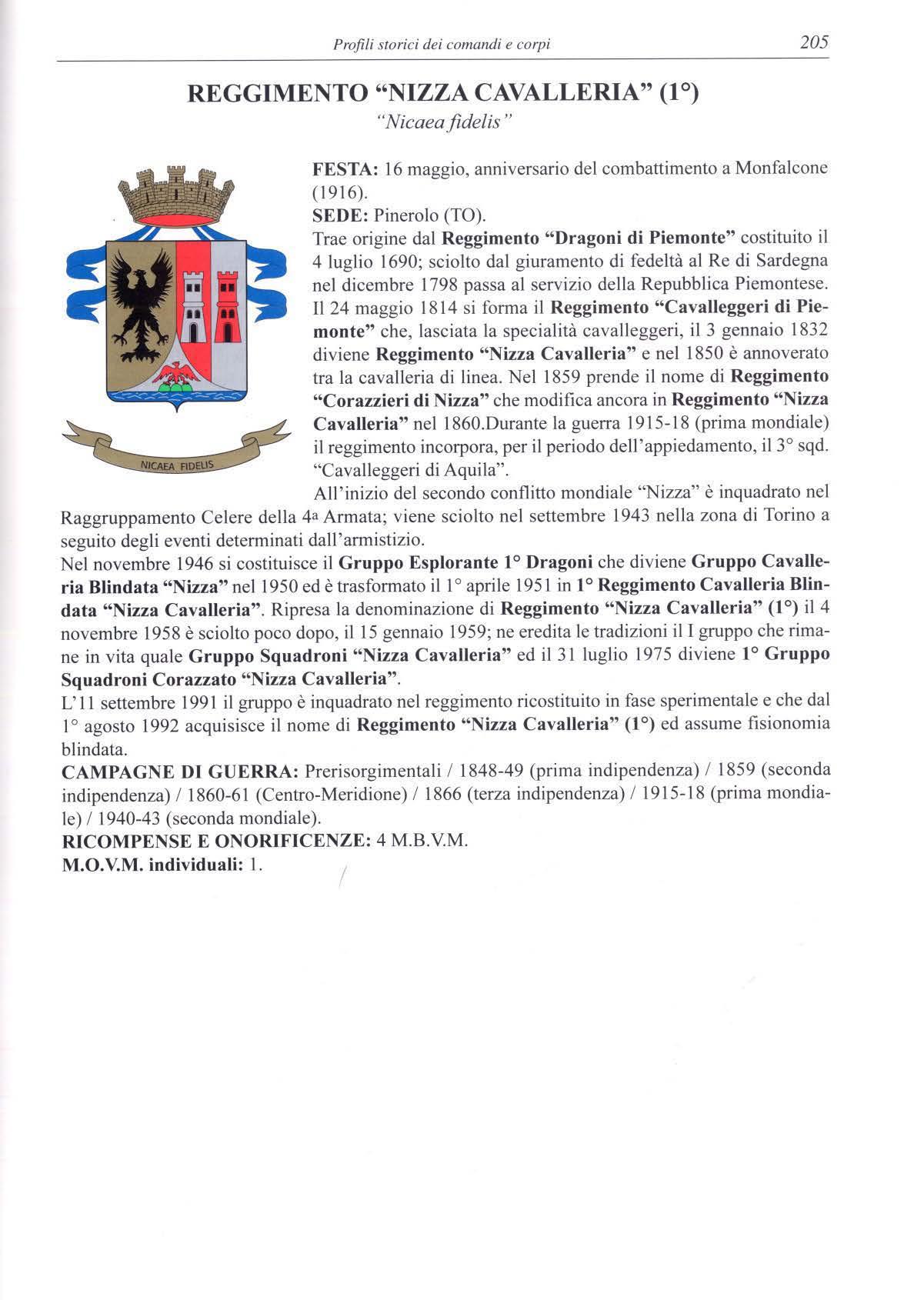 Profili storici dei comandi e corpi 205

REGGIMENTO "NIZZA CAVALLERIA" (1°)
"Nicaea fidelis"

NICAEA FIDELIS

FESTA: 16 maggio, anniversario del combattimento a Monfalcone (1916).
SEDE: Pinerolo (TO).
Trae origine dal Reggimento "Dragoni di Piemonte" costituito il 4 luglio 1690; sciolto dal giuramento di fedeltà al Re di Sardegna nel dicembre 1798 passa al servizio della Repubblica Piemontese. Il 24 maggio 1814 si forma il Reggimento "Cavalleggeri di Piemonte" che, lasciata la specialità cavalleggeri, il 3 gennaio 1832 diviene Reggimento "Nizza Cavalleria" e nel 1850 è annoverato tra la cavalleria di linea. Nel 1859 prende il nome di Reggimento "Corazzieri di Nizza" che modifica ancora in Reggimento "Nizza Cavalleria" nel 1860.Durante la guerra 1915-18 (prima mondiale) il reggimento incorpora, per il periodo dell'appiedamento, il 3° sqd. "Cavalleggeri di Aquila".
All'inizio del secondo conflitto mondiale "Nizza" è inquadrato nel Raggruppamento Celere della 4a Armata; viene sciolto nel settembre 1943 nella zona di Torino a seguito degli eventi determinati dall'armistizio.
Nel novembre 1946 si costituisce il Gruppo Esplorante 1° Dragoni che diviene Gruppo Cavalleria Blindata "Nizza" nel 1950 ed è trasformato il 1° aprile 1951 in 1° Reggimento Cavalleria Blindata "Nizza Cavalleria". Ripresa la denominazione di Reggimento "Nizza Cavalleria" (1°) il 4 novembre 1958 è sciolto poco dopo, il 15 gennaio 1959; ne eredita le tradizioni il I gruppo che rimane in vita quale Gruppo Squadroni "Nizza Cavalleria" ed il 31 luglio 1975 diviene 1° Gruppo Squadroni Corazzato "Nizza Cavalleria".
L'11 settembre 1991 il gruppo è inquadrato nel reggimento ricostituito in fase sperimentale e che dal 1° agosto 1992 acquisisce il nome di Reggimento "Nizza Cavalleria" (1°) ed assume fisionomia blindata.
CAMPAGNE DI GUERRA: Prerisorgimentali / 1848-49 (prima indipendenza) / 1859 (seconda indipendenza) / 1860-61 (Centro-Meridione) / 1866 (terza indipendenza) / 1915-18 (prima mondiale) / 1940-43 (seconda mondiale).
RICOMPENSE E ONORIFICENZE: 4 M.B.V.M.
M.O.V.M. individuali: 1.